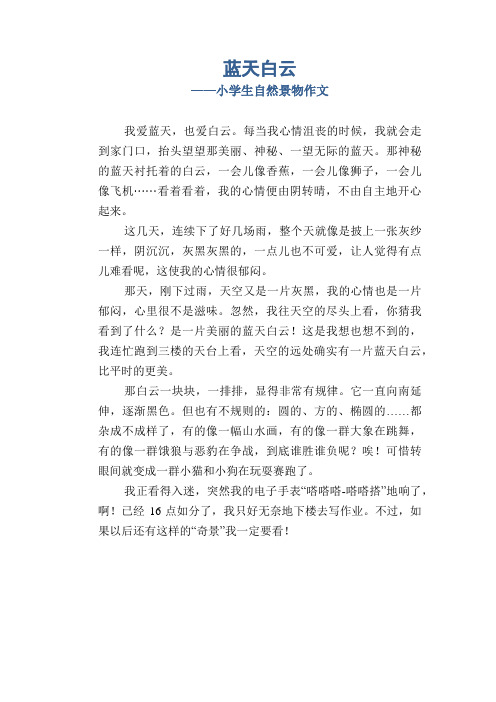 蓝天白云
——小学生自然景物作文

我爱蓝天，也爱白云。每当我心情沮丧的时候，我就会走到家门口，抬头望望那美丽、神秘、一望无际的蓝天。那神秘的蓝天衬托着的白云，一会儿像香蕉，一会儿像狮子，一会儿像飞机……看着看着，我的心情便由阴转晴，不由自主地开心起来。

这几天，连续下了好几场雨，整个天就像是披上一张灰纱一样，阴沉沉，灰黑灰黑的，一点儿也不可爱，让人觉得有点儿难看呢，这使我的心情很郁闷。

那天，刚下过雨，天空又是一片灰黑，我的心情也是一片郁闷，心里很不是滋味。忽然，我往天空的尽头上看，你猜我看到了什么？是一片美丽的蓝天白云！这是我想也想不到的，我连忙跑到三楼的天台上看，天空的远处确实有一片蓝天白云，比平时的更美。

那白云一块块，一排排，显得非常有规律。它一直向南延伸，逐渐黑色。但也有不规则的：圆的、方的、椭圆的……都杂成不成样了，有的像一幅山水画，有的像一群大象在跳舞，有的像一群饿狼与恶豹在争战，到底谁胜谁负呢？唉！可惜转眼间就变成一群小猫和小狗在玩耍赛跑了。

我正看得入迷，突然我的电子手表“嗒嗒嗒-嗒嗒搭”地响了，啊！已经 16 点如分了，我只好无奈地下楼去写作业。不过，如果以后还有这样的“奇景”我一定要看！